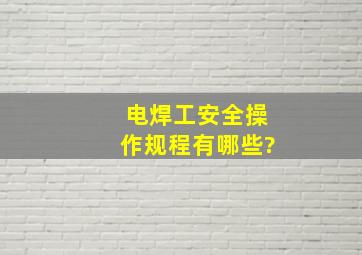 电焊工安全操作规程有哪些?